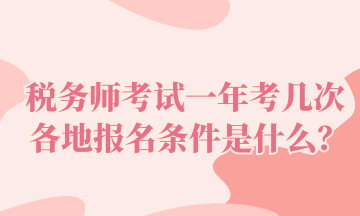 税务师考试一年考几次
各地报名条件是什么？